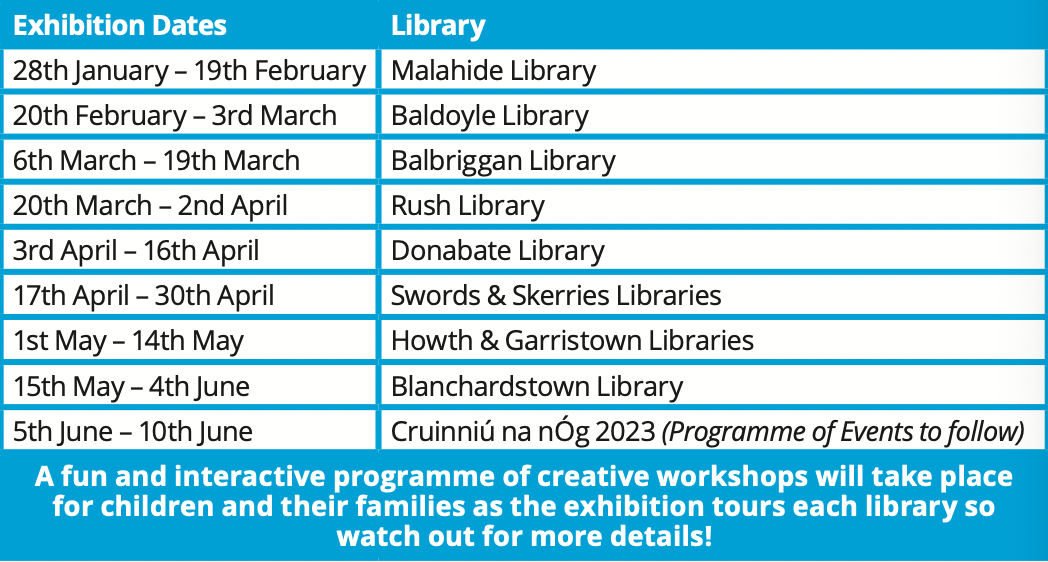 | Exhibition Dates | Library |
|---|---|
| 28th January – 19th February | Malahide Library |
| 20th February – 3rd March | Baldoyle Library |
| 6th March – 19th March | Balbriggan Library |
| 20th March – 2nd April | Rush Library |
| 3rd April – 16th April | Donabate Library |
| 17th April – 30th April | Swords & Skerries Libraries |
| 1st May – 14th May | Howth & Garristown Libraries |
| 15th May – 4th June | Blanchardstown Library |
| 5th June – 10th June | Cruinniú na nÓg 2023 (Programme of Events to follow) |

A fun and interactive programme of creative workshops will take place for children and their families as the exhibition tours each library so watch out for more details!